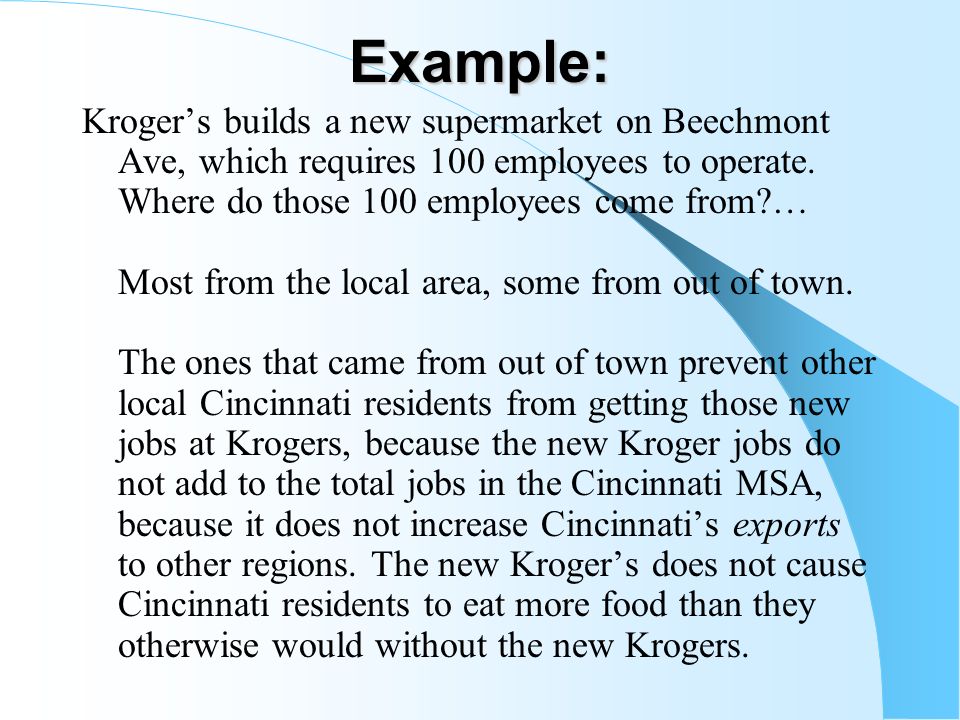 Example:

Kroger’s builds a new supermarket on Beechmont Ave, which requires 100 employees to operate. Where do those 100 employees come from?…

Most from the local area, some from out of town.

The ones that came from out of town prevent other local Cincinnati residents from getting those new jobs at Krogers, because the new Kroger jobs do not add to the total jobs in the Cincinnati MSA, because it does not increase Cincinnati’s exports to other regions. The new Kroger’s does not cause Cincinnati residents to eat more food than they otherwise would without the new Krogers.